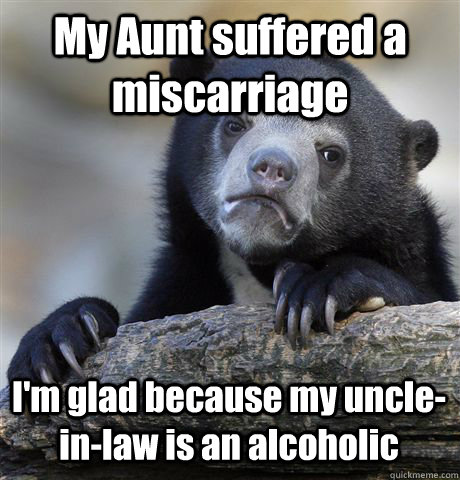 My Aunt suffered a miscarriage

I'm glad because my uncle-in-law is an alcoholic

quickmeme.com